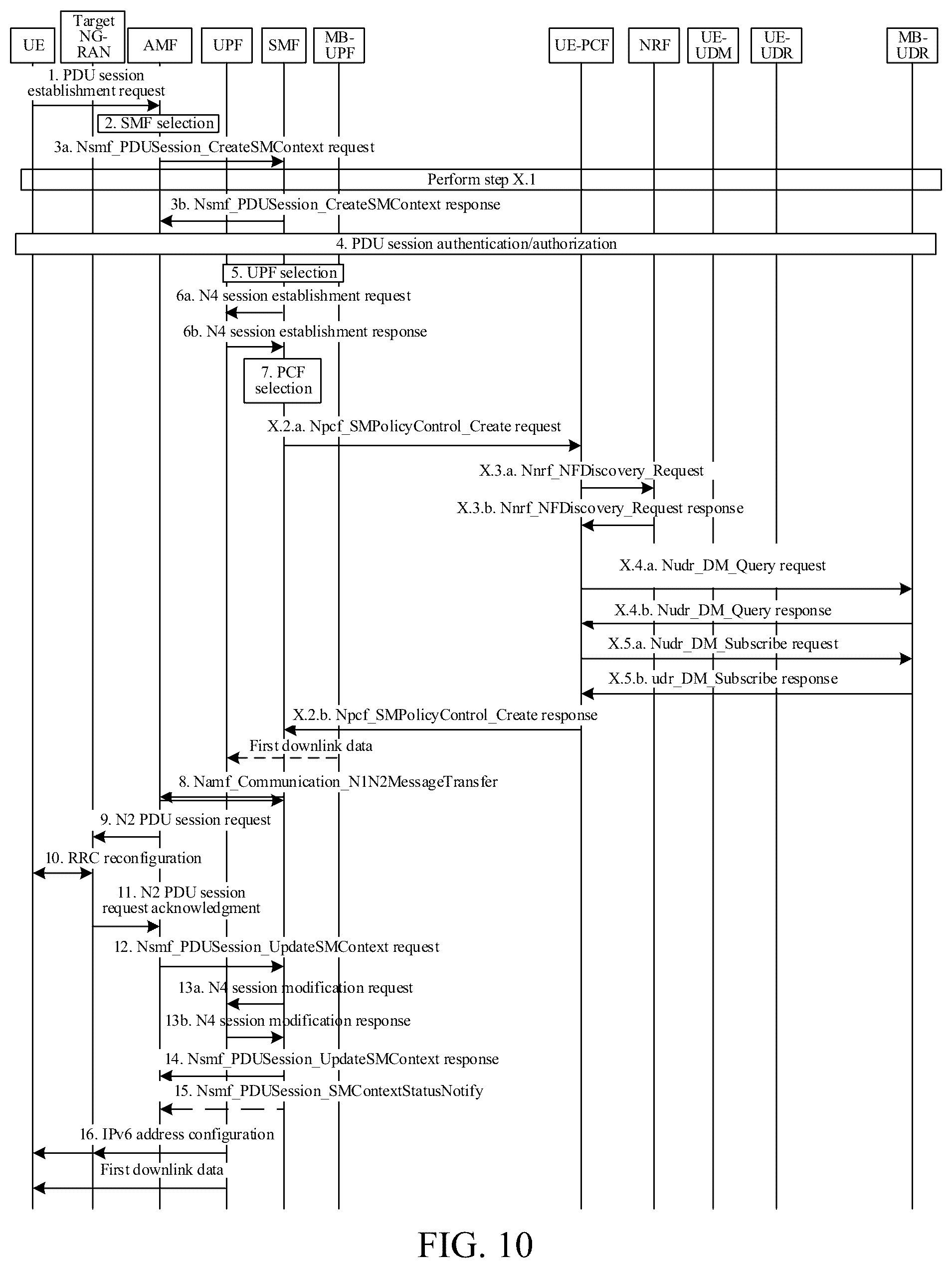 UE
Target NG-RAN
AMF
UPF
SMF
MB-UPF
UE-PCF
NRF
UE-UDM
UE-UDR
MB-UDR

1. PDU session establishment request
2. SMF selection
3a. Nsmf_PDUSession_CreateSMContext request
Perform step X.1
3b. Nsmf_PDUSession_CreateSMContext response
4. PDU session authentication/authorization
5. UPF selection
6a. N4 session establishment request
6b. N4 session establishment response
7. PCF selection
X.2.a. Npcf_SMPolicyControl_Create request
X.3.a. Nnrf_NFDiscovery_Request
X.3.b. Nnrf_NFDiscovery_Request response
X.4.a. Nudr_DM_Query request
X.4.b. Nudr_DM_Query response
X.5.a. Nudr_DM_Subscribe request
X.5.b. udr_DM_Subscribe response
X.2.b. Npcf_SMPolicyControl_Create response
First downlink data
8. Namf_Communication_N1N2MessageTransfer
9. N2 PDU session request
10. RRC reconfiguration
11. N2 PDU session request acknowledgment
12. Nsmf_PDUSession_UpdateSMContext request
13a. N4 session modification request
13b. N4 session modification response
14. Nsmf_PDUSession_UpdateSMContext response
15. Nsmf_PDUSession_SMContextStatusNotify
16. IPv6 address configuration
First downlink data

FIG. 10